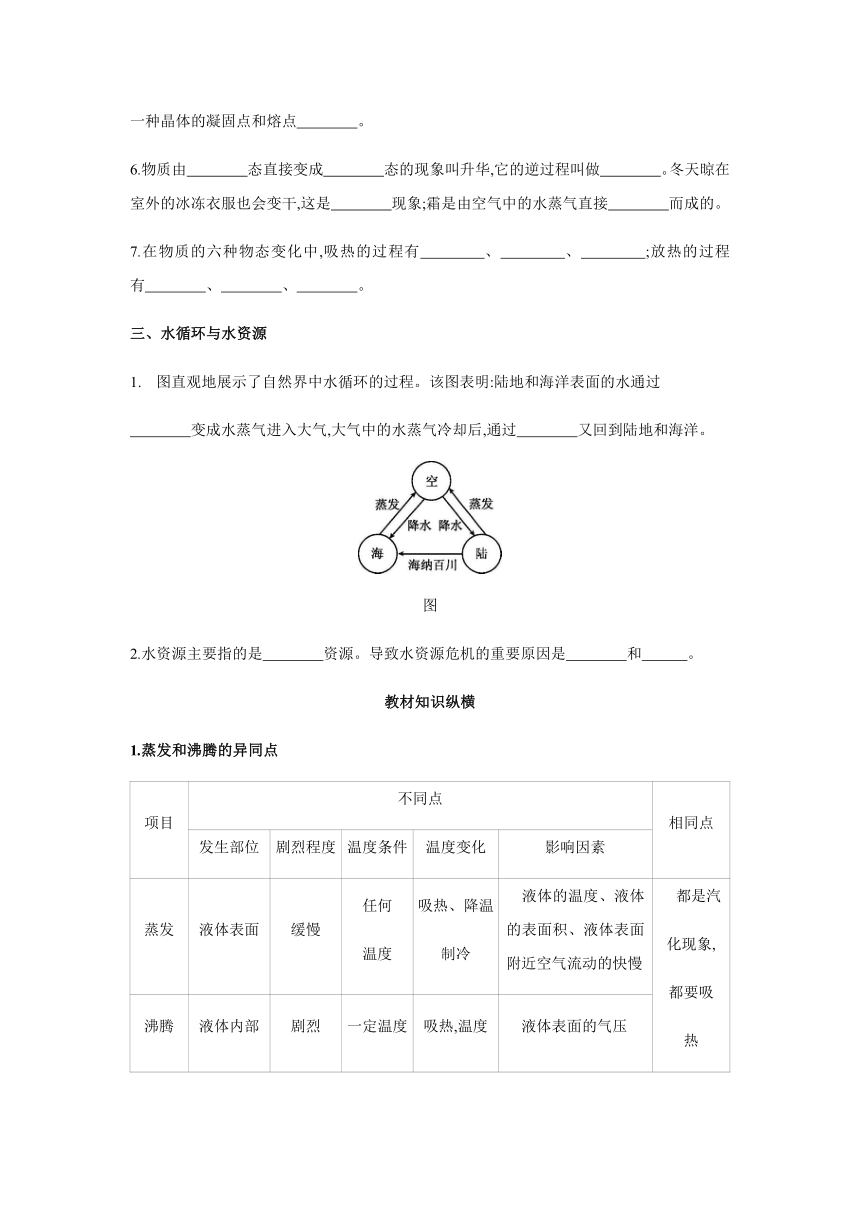 一种晶体的凝固点和熔点________。

6.物质由________态直接变成________态的现象叫升华,它的逆过程叫做________。冬天晾在室外的冰冻衣服也会变干,这是________现象;霜是由空气中的水蒸气直接________而成的。

7.在物质的六种物态变化中,吸热的过程有________、________、________;放热的过程有________、________、________。

三、水循环与水资源

1. 图直观地展示了自然界中水循环的过程。该图表明:陆地和海洋表面的水通过________变成水蒸气进入大气,大气中的水蒸气冷却后,通过________又回到陆地和海洋。

空
蒸发
蒸发
降水
降水
海
陆
海纳百川

图

2.水资源主要指的是________资源。导致水资源危机的重要原因是________和______。

教材知识纵横

1.蒸发和沸腾的异同点

| 项目 | 不同点 | | | | | 相同点 |
|---|---|---|---|---|---|---|
| | 发生部位 | 剧烈程度 | 温度条件 | 温度变化 | 影响因素 | |
| 蒸发 | 液体表面 | 缓慢 | 任何温度 | 吸热、降温制冷 | 液体的温度、液体的表面积、液体表面附近空气流动的快慢 | 都是汽化现象,都要吸热 |
| 沸腾 | 液体内部 | 剧烈 | 一定温度 | 吸热,温度 | 液体表面的气压 | |